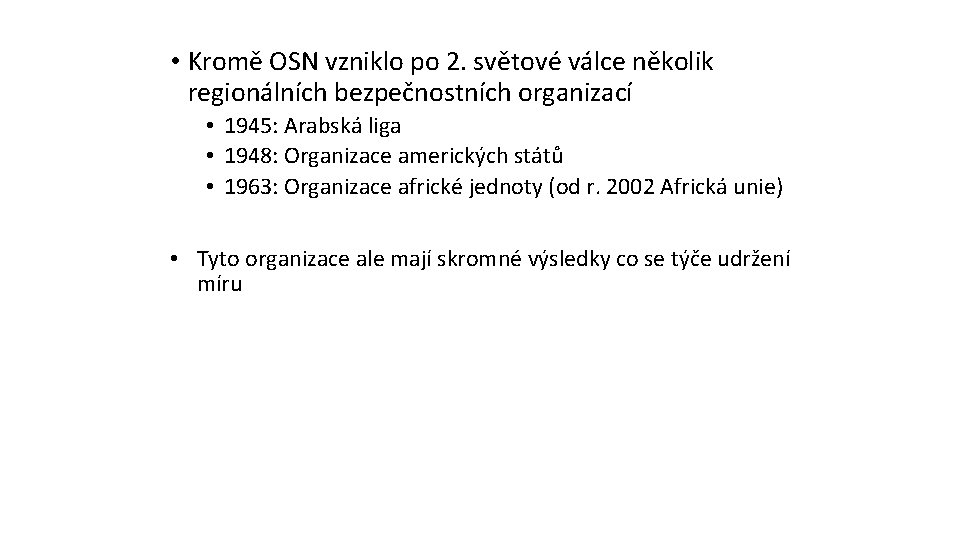 • Kromě OSN vzniklo po 2. světové válce několik regionálních bezpečnostních organizací
• 1945: Arabská liga
• 1948: Organizace amerických států
• 1963: Organizace africké jednoty (od r. 2002 Africká unie)

• Tyto organizace ale mají skromné výsledky co se týče udržení míru